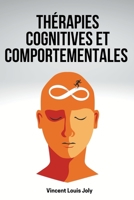 THÉRAPIES COGNITIVES ET COMPORTEMENTALES

Vincent Louis Joly